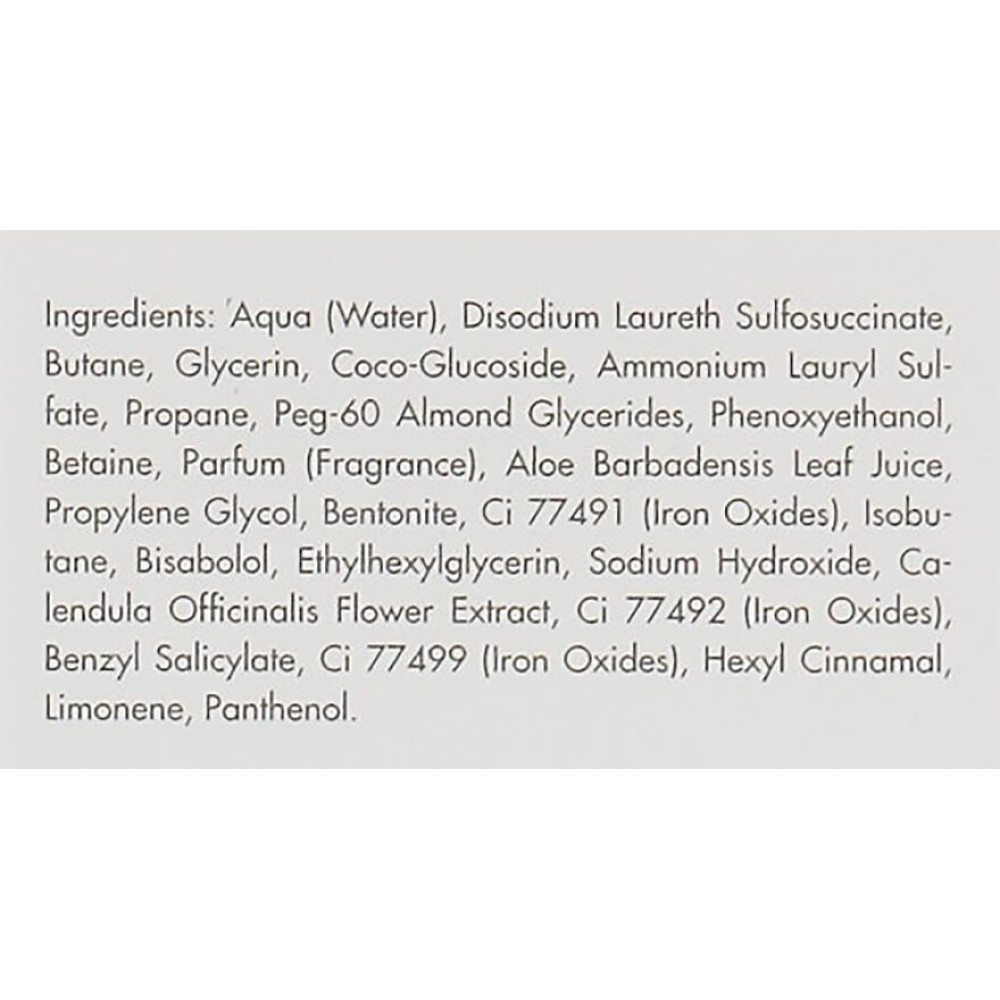 Ingredients: 'Aqua (Water), Disodium Laureth Sulfosuccinate, Butane, Glycerin, Coco-Glucoside, Ammonium Lauryl Sulfate, Propane, Peg-60 Almond Glycerides, Phenoxyethanol, Betaine, Parfum (Fragrance), Aloe Barbadensis Leaf Juice, Propylene Glycol, Bentonite, Ci 77491 (Iron Oxides), Isobutane, Bisabolol, Ethylhexylglycerin, Sodium Hydroxide, Calendula Officinalis Flower Extract, Ci 77492 (Iron Oxides), Benzyl Salicylate, Ci 77499 (Iron Oxides), Hexyl Cinnamal, Limonene, Panthenol.